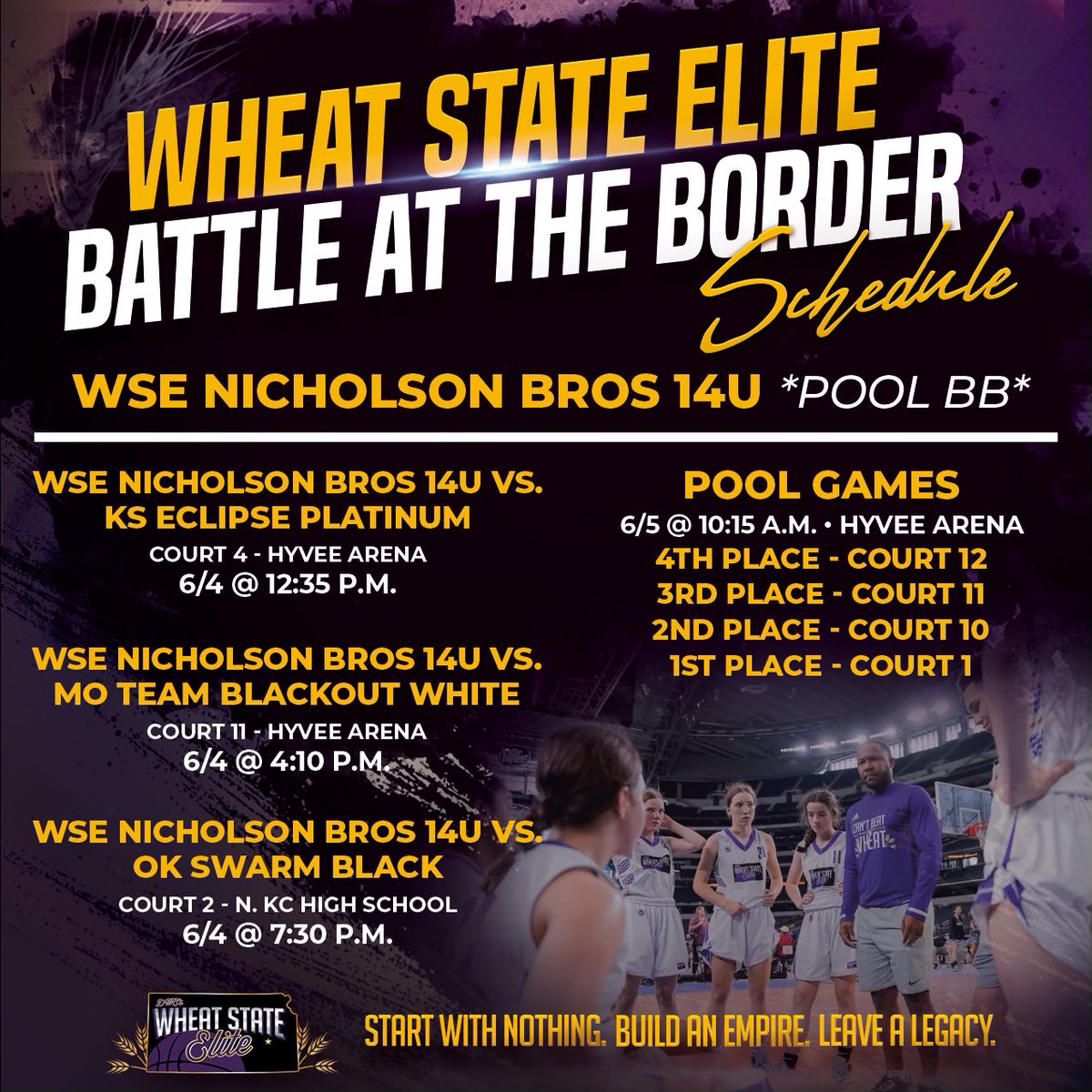 WHEAT STATE ELITE
BATTLE AT THE BORDER
Schedule

WSE NICHOLSON BROS 14U *POOL BB*

WSE NICHOLSON BROS 14U VS. KS ECLIPSE PLATINUM
COURT 4 - HYVEE ARENA
6/4 @ 12:35 P.M.

WSE NICHOLSON BROS 14U VS. MO TEAM BLACKOUT WHITE
COURT 11 - HYVEE ARENA
6/4 @ 4:10 P.M.

WSE NICHOLSON BROS 14U VS. OK SWARM BLACK
COURT 2 - N. KC HIGH SCHOOL
6/4 @ 7:30 P.M.

POOL GAMES
6/5 @ 10:15 A.M. • HYVEE ARENA
4TH PLACE - COURT 12
3RD PLACE - COURT 11
2ND PLACE - COURT 10
1ST PLACE - COURT 1

CAN'T BEAT THE WHEAT

WHEAT STATE Elite

START WITH NOTHING. BUILD AN EMPIRE. LEAVE A LEGACY.